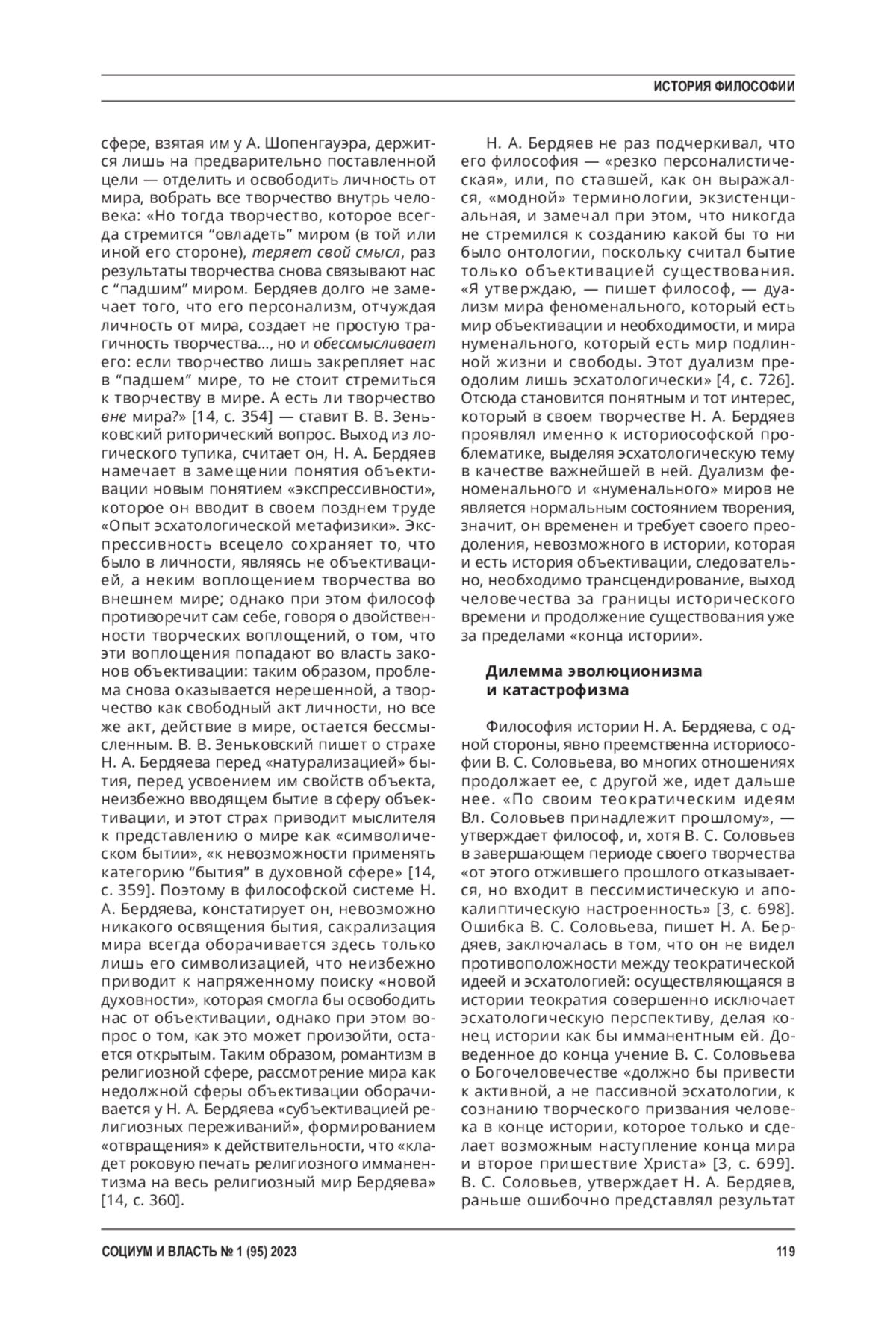 ИСТОРИЯ ФИЛОСОФИИ

сфере, взятая им у А. Шопенгауэра, держится лишь на предварительно поставленной цели — отделить и освободить личность от мира, вобрать все творчество внутрь человека: «Но тогда творчество, которое всегда стремится “овладеть” миром (в той или иной его стороне), теряет свой смысл, раз результаты творчества снова связывают нас с “падшим” миром. Бердяев долго не замечает того, что его персонализм, отчуждая личность от мира, создает не простую трагичность творчества..., но и обессмысливает его: если творчество лишь закрепляет нас в “падшем” мире, то не стоит стремиться к творчеству в мире. А есть ли творчество вне мира?» [14, с. 354] — ставит В. В. Зеньковский риторический вопрос. Выход из логического тупика, считает он, Н. А. Бердяев намечает в замещении понятия объективации новым понятием «экспрессивности», которое он вводит в своем позднем труде «Опыт эсхатологической метафизики». Экспрессивность всецело сохраняет то, что было в личности, являясь не объективацией, а неким воплощением творчества во внешнем мире; однако при этом философ противоречит сам себе, говоря о двойственности творческих воплощений, о том, что эти воплощения попадают во власть законов объективации: таким образом, проблема снова оказывается нерешенной, а творчество как свободный акт личности, но все же акт, действие в мире, остается бессмысленным. В. В. Зеньковский пишет о страхе Н. А. Бердяева перед «натурализацией» бытия, перед усвоением им свойств объекта, неизбежно вводящем бытие в сферу объективации, и этот страх приводит мыслителя к представлению о мире как «символическом бытии», «к невозможности применять категорию “бытия” в духовной сфере» [14, с. 359]. Поэтому в философской системе Н. А. Бердяева, констатирует он, невозможно никакого освящения бытия, сакрализация мира всегда оборачивается здесь только лишь его символизацией, что неизбежно приводит к напряженному поиску «новой духовности», которая смогла бы освободить нас от объективации, однако при этом вопрос о том, как это может произойти, остается открытым. Таким образом, романтизм в религиозной сфере, рассмотрение мира как недолжной сферы объективации оборачивается у Н. А. Бердяева «субъективацией религиозных переживаний», формированием «отвращения» к действительности, что «кладет роковую печать религиозного имманентизма на весь религиозный мир Бердяева» [14, с. 360].

Н. А. Бердяев не раз подчеркивал, что его философия — «резко персоналистическая», или, по ставшей, как он выражался, «модной» терминологии, экзистенциальная, и замечал при этом, что никогда не стремился к созданию какой бы то ни было онтологии, поскольку считал бытие только объективацией существования. «Я утверждаю, — пишет философ, — дуализм мира феноменального, который есть мир объективации и необходимости, и мира нуменального, который есть мир подлинной жизни и свободы. Этот дуализм преодолим лишь эсхатологически» [4, с. 726]. Отсюда становится понятным и тот интерес, который в своем творчестве Н. А. Бердяев проявлял именно к историософской проблематике, выделяя эсхатологическую тему в качестве важнейшей в ней. Дуализм феноменального и «нуменального» миров не является нормальным состоянием творения, значит, он временен и требует своего преодоления, невозможного в истории, которая и есть история объективации, следовательно, необходимо трансцендирование, выход человечества за границы исторического времени и продолжение существования уже за пределами «конца истории».

Дилемма эволюционизма и катастрофизма

Философия истории Н. А. Бердяева, с одной стороны, явно преемственна историософии В. С. Соловьева, во многих отношениях продолжает ее, с другой же, идет дальше нее. «По своим теократическим идеям Вл. Соловьев принадлежит прошлому», — утверждает философ, и, хотя В. С. Соловьев в завершающем периоде своего творчества «от этого отжившего прошлого отказывается, но входит в пессимистическую и апокалиптическую настроенность» [3, с. 698]. Ошибка В. С. Соловьева, пишет Н. А. Бердяев, заключалась в том, что он не видел противоположности между теократической идеей и эсхатологией: осуществляющаяся в истории теократия совершенно исключает эсхатологическую перспективу, делая конец истории как бы имманентным ей. Доведенное до конца учение В. С. Соловьева о Богочеловечестве «должно бы привести к активной, а не пассивной эсхатологии, к сознанию творческого призвания человека в конце истории, которое только и сделает возможным наступление конца мира и второе пришествие Христа» [3, с. 699]. В. С. Соловьев, утверждает Н. А. Бердяев, раньше ошибочно представлял результат

СОЦИУМ И ВЛАСТЬ № 1 (95) 2023

119